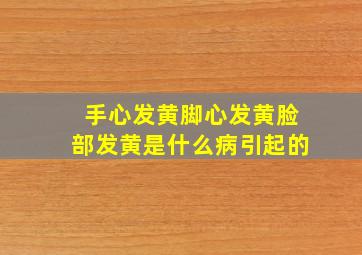 手心发黄脚心发黄脸部发黄是什么病引起的